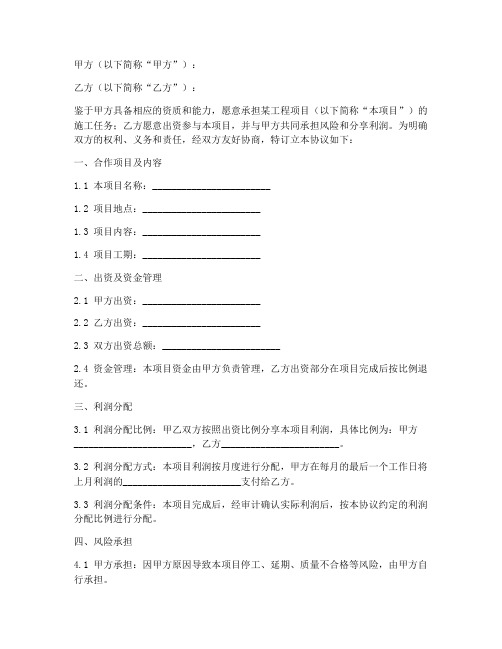 甲方（以下简称“甲方”）：

乙方（以下简称“乙方”）：

鉴于甲方具备相应的资质和能力，愿意承担某工程项目（以下简称“本项目”）的施工任务；乙方愿意出资参与本项目，并与甲方共同承担风险和分享利润。为明确双方的权利、义务和责任，经双方友好协商，特订立本协议如下：

一、合作项目及内容

1.1 本项目名称：________________________

1.2 项目地点：________________________

1.3 项目内容：________________________

1.4 项目工期：________________________

二、出资及资金管理

2.1 甲方出资：________________________

2.2 乙方出资：________________________

2.3 双方出资总额：________________________

2.4 资金管理：本项目资金由甲方负责管理，乙方出资部分在项目完成后按比例退还。

三、利润分配

3.1 利润分配比例：甲乙双方按照出资比例分享本项目利润，具体比例为：甲方________________________，乙方________________________。

3.2 利润分配方式：本项目利润按月度进行分配，甲方在每月的最后一个工作日将上月利润的________________________支付给乙方。

3.3 利润分配条件：本项目完成后，经审计确认实际利润后，按本协议约定的利润分配比例进行分配。

四、风险承担

4.1 甲方承担：因甲方原因导致本项目停工、延期、质量不合格等风险，由甲方自行承担。